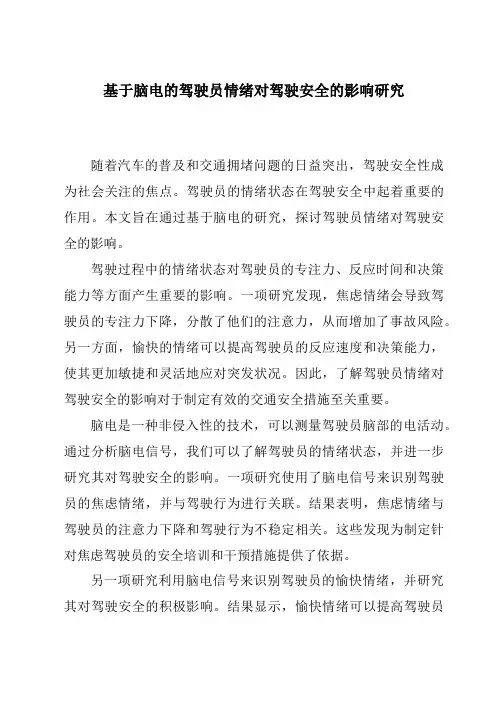 基于脑电的驾驶员情绪对驾驶安全的影响研究

随着汽车的普及和交通拥堵问题的日益突出，驾驶安全性成为社会关注的焦点。驾驶员的情绪状态在驾驶安全中起着重要的作用。本文旨在通过基于脑电的研究，探讨驾驶员情绪对驾驶安全的影响。

驾驶过程中的情绪状态对驾驶员的专注力、反应时间和决策能力等方面产生重要的影响。一项研究发现，焦虑情绪会导致驾驶员的专注力下降，分散了他们的注意力，从而增加了事故风险。另一方面，愉快的情绪可以提高驾驶员的反应速度和决策能力，使其更加敏捷和灵活地应对突发状况。因此，了解驾驶员情绪对驾驶安全的影响对于制定有效的交通安全措施至关重要。

脑电是一种非侵入性的技术，可以测量驾驶员脑部的电活动。通过分析脑电信号，我们可以了解驾驶员的情绪状态，并进一步研究其对驾驶安全的影响。一项研究使用了脑电信号来识别驾驶员的焦虑情绪，并与驾驶行为进行关联。结果表明，焦虑情绪与驾驶员的注意力下降和驾驶行为不稳定相关。这些发现为制定针对焦虑驾驶员的安全培训和干预措施提供了依据。

另一项研究利用脑电信号来识别驾驶员的愉快情绪，并研究其对驾驶安全的积极影响。结果显示，愉快情绪可以提高驾驶员